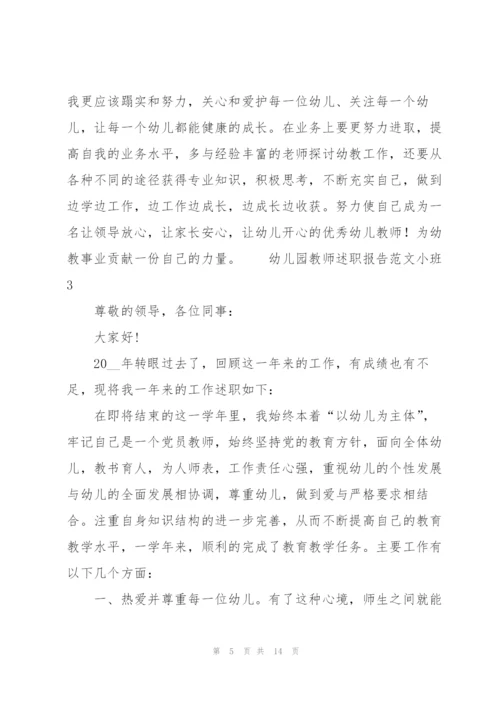 我更应该踏实和努力，关心和爱护每一位幼儿、关注每一个幼儿，让每一个幼儿都能健康的成长。在业务上要更努力进取，提高自我的业务水平，多与经验丰富的老师探讨幼教工作，还要从各种不同的途径获得专业知识，积极思考，不断充实自己，做到边学边工作，边工作边成长，边成长边收获。努力使自己成为一名让领导放心，让家长安心，让幼儿开心的优秀幼儿教师！为幼教事业贡献一份自己的力量。　　幼儿园教师述职报告范文小班3

尊敬的领导，各位同事：

大家好!

20__年转眼过去了，回顾这一年来的工作，有成绩也有不足，现将我一年来的工作述职如下：

在即将结束的这一学年里，我始终本着“以幼儿为主体”，牢记自己是一个党员教师，始终坚持党的教育方针，面向全体幼儿，教书育人，为人师表，工作责任心强，重视幼儿的个性发展与幼儿的全面发展相协调，尊重幼儿，做到爱与严格要求相结合。注重自身知识结构的进一步完善，从而不断提高自己的教育教学水平，一学年来，顺利的完成了教育教学任务。主要工作有以下几个方面：

一、热爱并尊重每一位幼儿。有了这种心境，师生之间就能

第 5 页 共 14 页